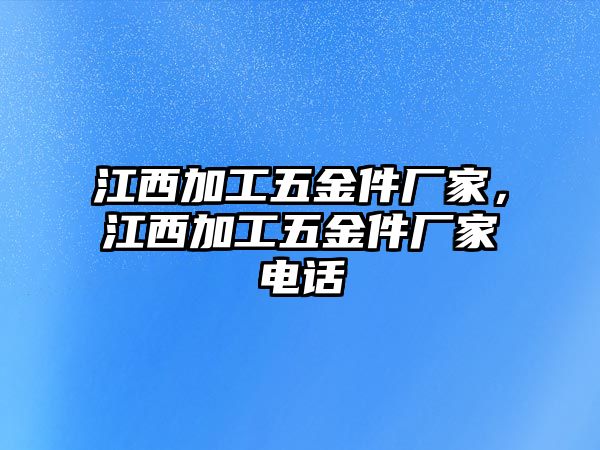 江西加工五金件厂家，江西加工五金件厂家电话